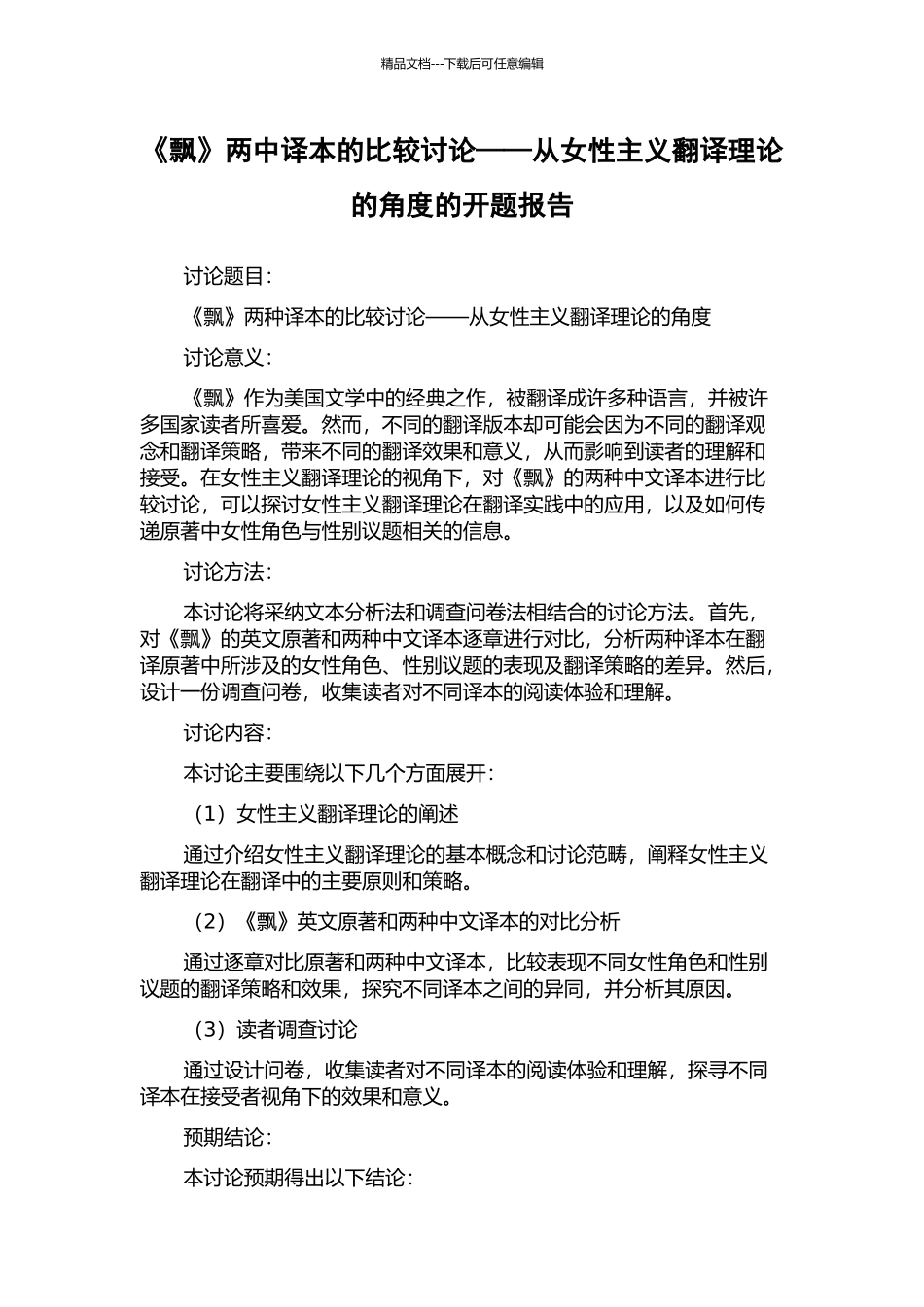 精品文档---下载后可任意编辑

《飘》两中译本的比较讨论——从女性主义翻译理论的角度的开题报告

讨论题目：

《飘》两种译本的比较讨论——从女性主义翻译理论的角度

讨论意义：

《飘》作为美国文学中的经典之作，被翻译成许多种语言，并被许多国家读者所喜爱。然而，不同的翻译版本却可能会因为不同的翻译观念和翻译策略，带来不同的翻译效果和意义，从而影响到读者的理解和接受。在女性主义翻译理论的视角下，对《飘》的两种中文译本进行比较讨论，可以探讨女性主义翻译理论在翻译实践中的应用，以及如何传递原著中女性角色与性别议题相关的信息。

讨论方法：

本讨论将采纳文本分析法和调查问卷法相结合的讨论方法。首先，对《飘》的英文原著和两种中文译本逐章进行对比，分析两种译本在翻译原著中所涉及的女性角色、性别议题的表现及翻译策略的差异。然后，设计一份调查问卷，收集读者对不同译本的阅读体验和理解。

讨论内容：

本讨论主要围绕以下几个方面展开：

（1）女性主义翻译理论的阐述

通过介绍女性主义翻译理论的基本概念和讨论范畴，阐释女性主义翻译理论在翻译中的主要原则和策略。

（2）《飘》英文原著和两种中文译本的对比分析

通过逐章对比原著和两种中文译本，比较表现不同女性角色和性别议题的翻译策略和效果，探究不同译本之间的异同，并分析其原因。

（3）读者调查讨论

通过设计问卷，收集读者对不同译本的阅读体验和理解，探寻不同译本在接受者视角下的效果和意义。

预期结论：

本讨论预期得出以下结论：